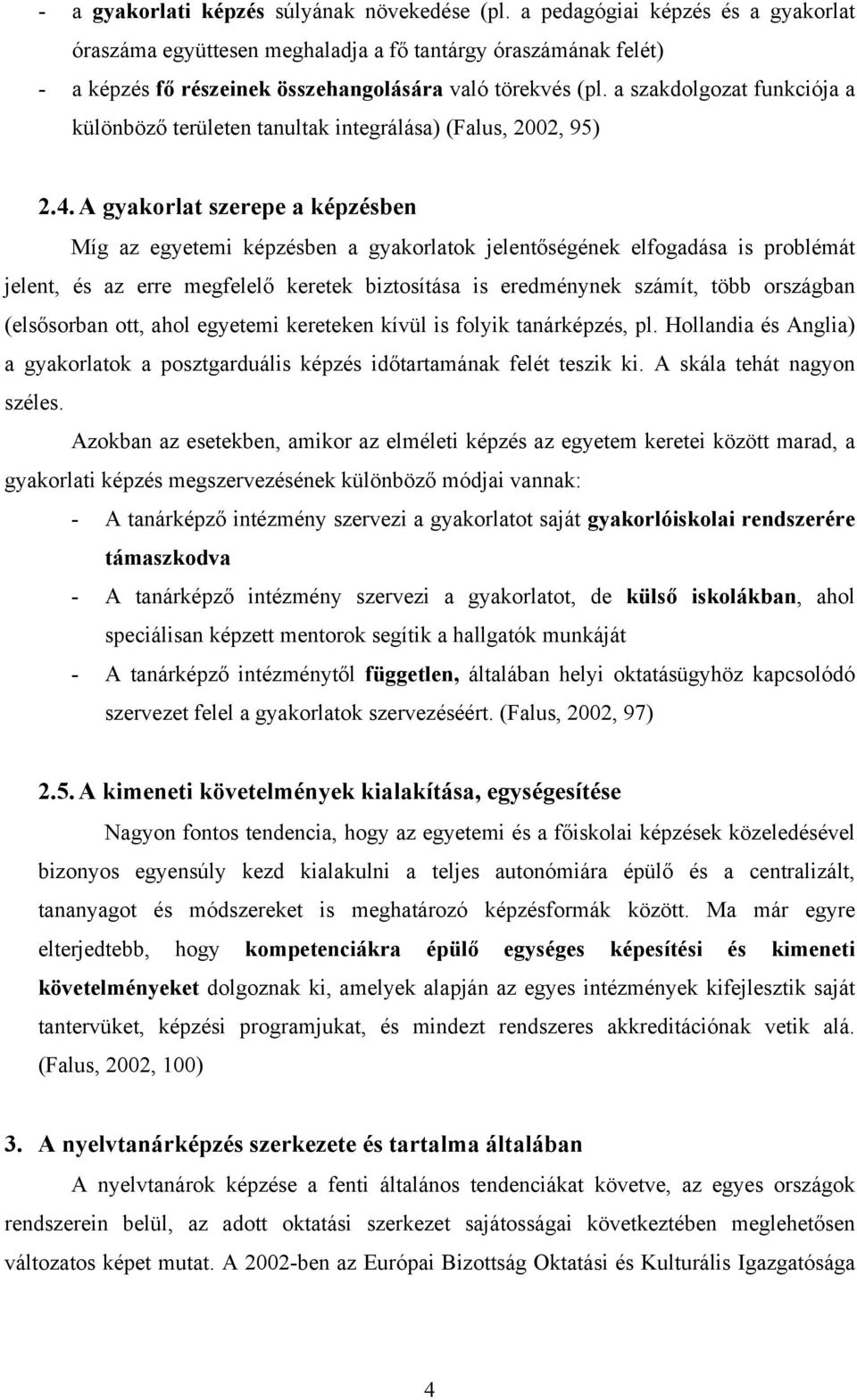 - a gyakorlati képzés súlyának növekedése (pl. a pedagógiai képzés és a gyakorlat óraszáma együttesen meghaladja a fő tantárgy óraszámának felét)
- a képzés fő részeinek összehangolására való törekvés (pl. a szakdolgozat funkciója a különböző területen tanultak integrálása) (Falus, 2002, 95)

2.4. A gyakorlat szerepe a képzésben

Míg az egyetemi képzésben a gyakorlatok jelentőségének elfogadása is problémát jelent, és az erre megfelelő keretek biztosítása is eredménynek számít, több országban (elsősorban ott, ahol egyetemi kereteken kívül is folyik tanárképzés, pl. Hollandia és Anglia) a gyakorlatok a posztgarduális képzés időtartamának felét teszik ki. A skála tehát nagyon széles.

Azokban az esetekben, amikor az elméleti képzés az egyetem keretei között marad, a gyakorlati képzés megszervezésének különböző módjai vannak:
- A tanárképző intézmény szervezi a gyakorlatot saját gyakorlóiskolai rendszerére támaszkodva
- A tanárképző intézmény szervezi a gyakorlatot, de külső iskolákban, ahol speciálisan képzett mentorok segítik a hallgatók munkáját
- A tanárképző intézménytől független, általában helyi oktatásügyhöz kapcsolódó szervezet felel a gyakorlatok szervezéséért. (Falus, 2002, 97)

2.5. A kimeneti követelmények kialakítása, egységesítése

Nagyon fontos tendencia, hogy az egyetemi és a főiskolai képzések közeledésével bizonyos egyensúly kezd kialakulni a teljes autonómiára épülő és a centralizált, tananyagot és módszereket is meghatározó képzésformák között. Ma már egyre elterjedtebb, hogy kompetenciákra épülő egységes képesítési és kimeneti követelményeket dolgoznak ki, amelyek alapján az egyes intézmények kifejlesztik saját tantervüket, képzési programjukat, és mindezt rendszeres akkreditációnak vetik alá. (Falus, 2002, 100)

3. A nyelvtanárképzés szerkezete és tartalma általában

A nyelvtanárok képzése a fenti általános tendenciákat követve, az egyes országok rendszerein belül, az adott oktatási szerkezet sajátosságai következtében meglehetősen változatos képet mutat. A 2002-ben az Európai Bizottság Oktatási és Kulturális Igazgatósága

4